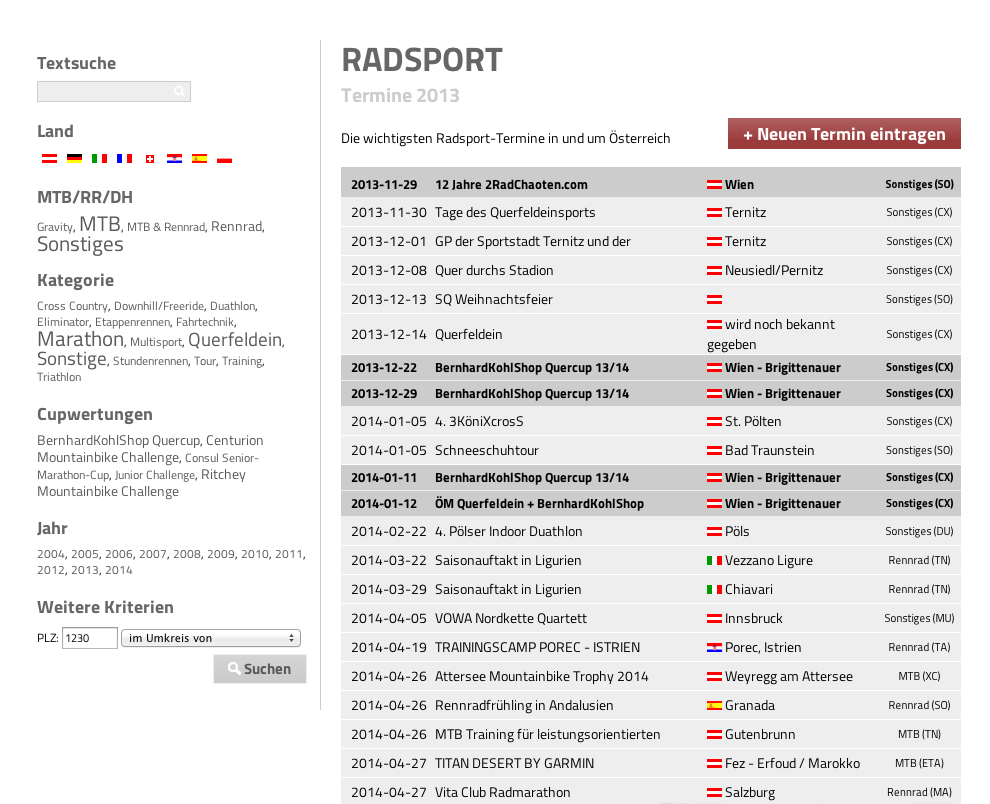 Textsuche

Land

MTB/RR/DH

Gravity, MTB, MTB & Rennrad, Rennrad, Sonstiges

Kategorie

Cross Country, Downhill/Freeride, Duathlon, Eliminator, Etappenrennen, Fahrtechnik, Marathon, Multisport, Querfeldein, Sonstige, Stundenrennen, Tour, Training, Triathlon

Cupwertungen

BernhardKohlShop Quercup, Centurion Mountainbike Challenge, Consul Senior-Marathon-Cup, Junior Challenge, Ritchey Mountainbike Challenge

Jahr

2004, 2005, 2006, 2007, 2008, 2009, 2010, 2011, 2012, 2013, 2014

Weitere Kriterien

PLZ: 1230 im Umkreis von

Suchen

RADSPORT

Termine 2013

Die wichtigsten Radsport-Termine in und um Österreich

+ Neuen Termin eintragen

| | | | |
|---|---|---|---|
| 2013-11-29 | 12 Jahre 2RadChaoten.com | Wien | Sonstiges (SO) |
| 2013-11-30 | Tage des Querfeldeinsports | Ternitz | Sonstiges (CX) |
| 2013-12-01 | GP der Sportstadt Ternitz und der | Ternitz | Sonstiges (CX) |
| 2013-12-08 | Quer durchs Stadion | Neusiedl/Pernitz | Sonstiges (CX) |
| 2013-12-13 | SQ Weihnachtsfeier | | Sonstiges (SO) |
| 2013-12-14 | Querfeldein | wird noch bekannt gegeben | Sonstiges (CX) |
| 2013-12-22 | BernhardKohlShop Quercup 13/14 | Wien - Brigittenauer | Sonstiges (CX) |
| 2013-12-29 | BernhardKohlShop Quercup 13/14 | Wien - Brigittenauer | Sonstiges (CX) |
| 2014-01-05 | 4. 3KöniXcrosS | St. Pölten | Sonstiges (CX) |
| 2014-01-05 | Schneeschuhtour | Bad Traunstein | Sonstiges (SO) |
| 2014-01-11 | BernhardKohlShop Quercup 13/14 | Wien - Brigittenauer | Sonstiges (CX) |
| 2014-01-12 | ÖM Querfeldein + BernhardKohlShop | Wien - Brigittenauer | Sonstiges (CX) |
| 2014-02-22 | 4. Pölser Indoor Duathlon | Pöls | Sonstiges (DU) |
| 2014-03-22 | Saisonauftakt in Ligurien | Vezzano Ligure | Rennrad (TN) |
| 2014-03-29 | Saisonauftakt in Ligurien | Chiavari | Rennrad (TN) |
| 2014-04-05 | VOWA Nordkette Quartett | Innsbruck | Sonstiges (MU) |
| 2014-04-19 | TRAININGSCAMP POREC - ISTRIEN | Porec, Istrien | Rennrad (TA) |
| 2014-04-26 | Attersee Mountainbike Trophy 2014 | Weyregg am Attersee | MTB (XC) |
| 2014-04-26 | Rennradfrühling in Andalusien | Granada | Rennrad (SO) |
| 2014-04-26 | MTB Training für leistungsorientierten | Gutenbrunn | MTB (TN) |
| 2014-04-27 | TITAN DESERT BY GARMIN | Fez - Erfoud / Marokko | MTB (ETA) |
| 2014-04-27 | Vita Club Radmarathon | Salzburg | Rennrad (MA) |